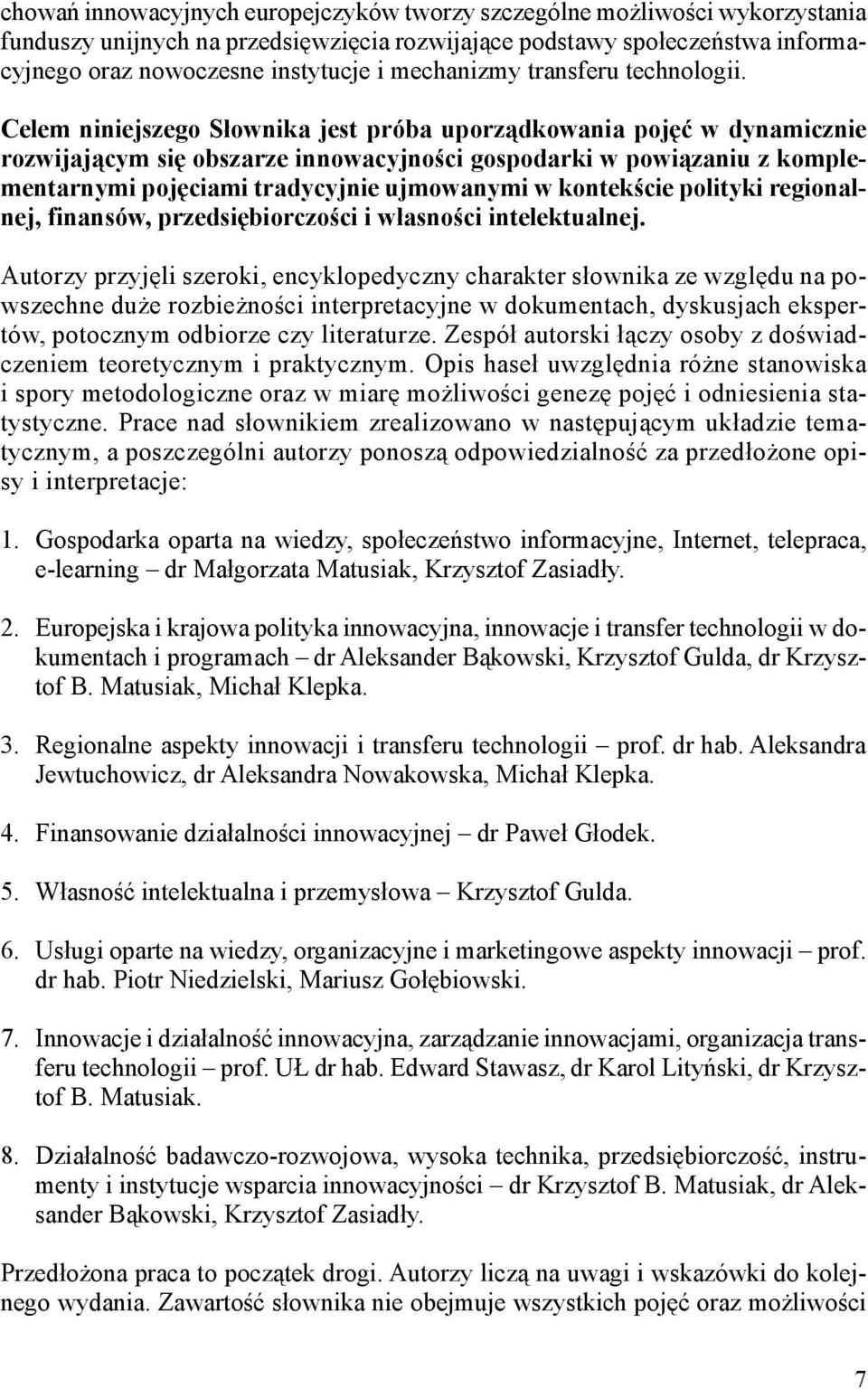 chowań innowacyjnych europejczyków tworzy szczególne możliwości wykorzystania funduszy unijnych na przedsięwzięcia rozwijające podstawy społeczeństwa informacyjnego oraz nowoczesne instytucje i mechanizmy transferu technologii.

Celem niniejszego Słownika jest próba uporządkowania pojęć w dynamicznie rozwijającym się obszarze innowacyjności gospodarki w powiązaniu z komplementarnymi pojęciami tradycyjnie ujmowanymi w kontekście polityki regionalnej, finansów, przedsiębiorczości i własności intelektualnej.

Autorzy przyjęli szeroki, encyklopedyczny charakter słownika ze względu na powszechne duże rozbieżności interpretacyjne w dokumentach, dyskusjach ekspertów, potocznym odbiorze czy literaturze. Zespół autorski łączy osoby z doświadczeniem teoretycznym i praktycznym. Opis haseł uwzględnia różne stanowiska i spory metodologiczne oraz w miarę możliwości genezę pojęć i odniesienia statystyczne. Prace nad słownikiem zrealizowano w następującym układzie tematycznym, a poszczególni autorzy ponoszą odpowiedzialność za przedłożone opisy i interpretacje:

1. Gospodarka oparta na wiedzy, społeczeństwo informacyjne, Internet, telepraca, e-learning – dr Małgorzata Matusiak, Krzysztof Zasiadły.

2. Europejska i krajowa polityka innowacyjna, innowacje i transfer technologii w dokumentach i programach – dr Aleksander Bąkowski, Krzysztof Gulda, dr Krzysztof B. Matusiak, Michał Klepka.

3. Regionalne aspekty innowacji i transferu technologii – prof. dr hab. Aleksandra Jewtuchowicz, dr Aleksandra Nowakowska, Michał Klepka.

4. Finansowanie działalności innowacyjnej – dr Paweł Głodek.

5. Własność intelektualna i przemysłowa – Krzysztof Gulda.

6. Usługi oparte na wiedzy, organizacyjne i marketingowe aspekty innowacji – prof. dr hab. Piotr Niedzielski, Mariusz Gołębiowski.

7. Innowacje i działalność innowacyjna, zarządzanie innowacjami, organizacja transferu technologii – prof. UŁ dr hab. Edward Stawasz, dr Karol Lityński, dr Krzysztof B. Matusiak.

8. Działalność badawczo-rozwojowa, wysoka technika, przedsiębiorczość, instrumenty i instytucje wsparcia innowacyjności – dr Krzysztof B. Matusiak, dr Aleksander Bąkowski, Krzysztof Zasiadły.

Przedłożona praca to początek drogi. Autorzy liczą na uwagi i wskazówki do kolejnego wydania. Zawartość słownika nie obejmuje wszystkich pojęć oraz możliwości

7